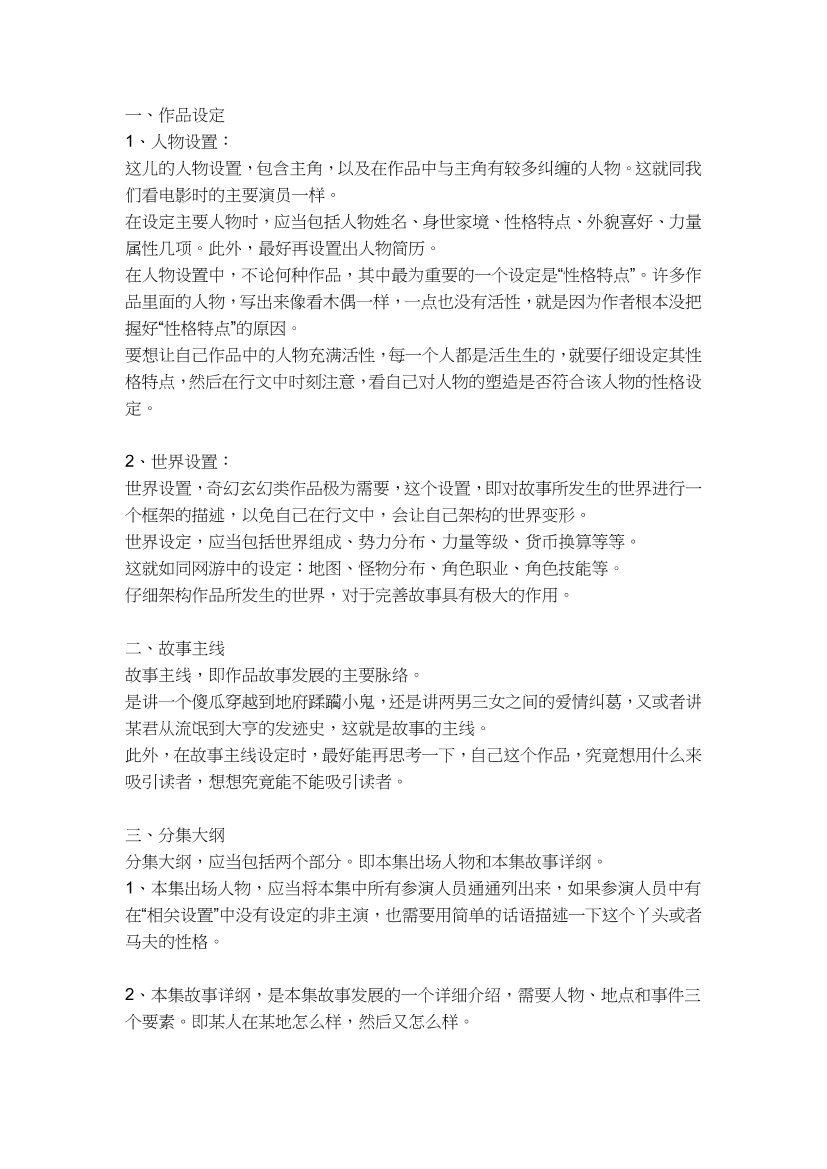 一、作品设定
1、人物设置：
这儿的人物设置，包含主角，以及在作品中与主角有较多纠缠的人物。这就同我们看电影时的主要演员一样。
在设定主要人物时，应当包括人物姓名、身世家境、性格特点、外貌喜好、力量属性几项。此外，最好再设置出人物简历。
在人物设置中，不论何种作品，其中最为重要的一个设定是“性格特点”。许多作品里面的人物，写出来像看木偶一样，一点也没有活性，就是因为作者根本没把握好“性格特点”的原因。
要想让自己作品中的人物充满活性，每一个人都是活生生的，就要仔细设定其性格特点，然后在行文中时刻注意，看自己对人物的塑造是否符合该人物的性格设定。

2、世界设置：
世界设置，奇幻玄幻类作品极为需要，这个设置，即对故事所发生的世界进行一个框架的描述，以免自己在行文中，会让自己架构的世界变形。
世界设定，应当包括世界组成、势力分布、力量等级、货币换算等等。
这就如同网游中的设定：地图、怪物分布、角色职业、角色技能等。
仔细架构作品所发生的世界，对于完善故事具有极大的作用。

二、故事主线
故事主线，即作品故事发展的主要脉络。
是讲一个傻瓜穿越到地府蹂躏小鬼，还是讲两男三女之间的爱情纠葛，又或者讲某君从流氓到大亨的发迹史，这就是故事的主线。
此外，在故事主线设定时，最好能再思考一下，自己这个作品，究竟想用什么来吸引读者，想想究竟能不能吸引读者。

三、分集大纲
分集大纲，应当包括两个部分。即本集出场人物和本集故事详纲。
1、本集出场人物，应当将本集中所有参演人员通通列出来，如果参演人员中有在“相关设置”中没有设定的非主演，也需要用简单的话语描述一下这个丫头或者马夫的性格。

2、本集故事详纲，是本集故事发展的一个详细介绍，需要人物、地点和事件三个要素。即某人在某地怎么样，然后又怎么样。